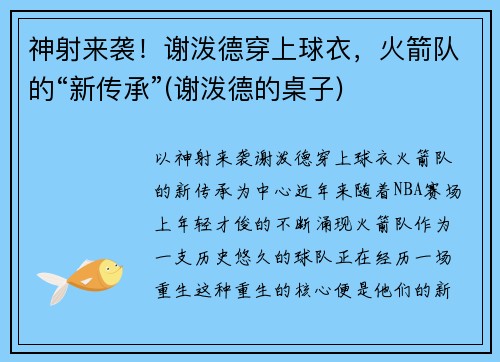 神射来袭！谢泼德穿上球衣，火箭队的“新传承”(谢泼德的桌子)

以神射来袭谢泼德穿上球衣火箭队的新传承为中心近年来随着NBA赛场上年轻才俊的不断涌现火箭队作为一支历史悠久的球队正在经历一场重生这种重生的核心便是他们的新